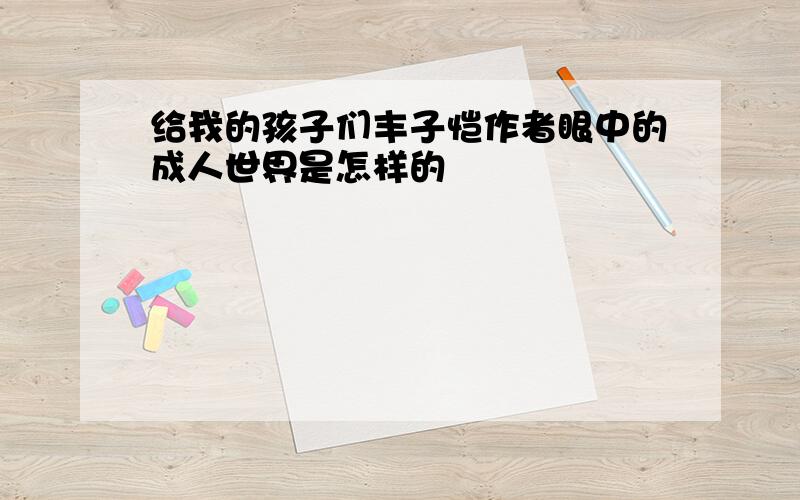 给我的孩子们丰子恺作者眼中的成人世界是怎样的